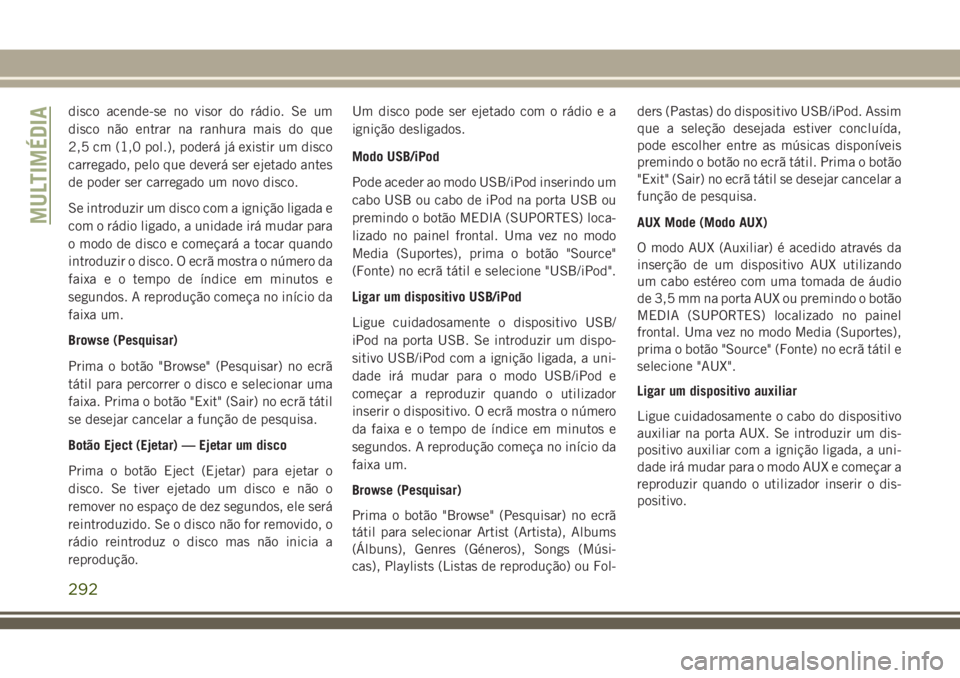 MULTIMÉDIA

disco acende-se no visor do rádio. Se um disco não entrar na ranhura mais do que 2,5 cm (1,0 pol.), poderá já existir um disco carregado, pelo que deverá ser ejetado antes de poder ser carregado um novo disco.

Se introduzir um disco com a ignição ligada e com o rádio ligado, a unidade irá mudar para o modo de disco e começará a tocar quando introduzir o disco. O ecrã mostra o número da faixa e o tempo de índice em minutos e segundos. A reprodução começa no início da faixa um.

Browse (Pesquisar)

Prima o botão "Browse" (Pesquisar) no ecrã tátil para percorrer o disco e selecionar uma faixa. Prima o botão "Exit" (Sair) no ecrã tátil se desejar cancelar a função de pesquisa.

Botão Eject (Ejetar) — Ejetar um disco

Prima o botão Eject (Ejetar) para ejetar o disco. Se tiver ejetado um disco e não o remover no espaço de dez segundos, ele será reintroduzido. Se o disco não for removido, o rádio reintroduz o disco mas não inicia a reprodução.

Um disco pode ser ejetado com o rádio e a ignição desligados.

Modo USB/iPod

Pode aceder ao modo USB/iPod inserindo um cabo USB ou cabo de iPod na porta USB ou premindo o botão MEDIA (SUPORTES) localizado no painel frontal. Uma vez no modo Media (Suportes), prima o botão "Source" (Fonte) no ecrã tátil e selecione "USB/iPod".

Ligar um dispositivo USB/iPod

Ligue cuidadosamente o dispositivo USB/iPod na porta USB. Se introduzir um dispositivo USB/iPod com a ignição ligada, a unidade irá mudar para o modo USB/iPod e começar a reproduzir quando o utilizador inserir o dispositivo. O ecrã mostra o número da faixa e o tempo de índice em minutos e segundos. A reprodução começa no início da faixa um.

Browse (Pesquisar)

Prima o botão "Browse" (Pesquisar) no ecrã tátil para selecionar Artist (Artista), Albums (Álbuns), Genres (Géneros), Songs (Músicas), Playlists (Listas de reprodução) ou Folders (Pastas) do dispositivo USB/iPod. Assim que a seleção desejada estiver concluída, pode escolher entre as músicas disponíveis premindo o botão no ecrã tátil. Prima o botão "Exit" (Sair) no ecrã tátil se desejar cancelar a função de pesquisa.

AUX Mode (Modo AUX)

O modo AUX (Auxiliar) é acedido através da inserção de um dispositivo AUX utilizando um cabo estéreo com uma tomada de áudio de 3,5 mm na porta AUX ou premindo o botão MEDIA (SUPORTES) localizado no painel frontal. Uma vez no modo Media (Suportes), prima o botão "Source" (Fonte) no ecrã tátil e selecione "AUX".

Ligar um dispositivo auxiliar

Ligue cuidadosamente o cabo do dispositivo auxiliar na porta AUX. Se introduzir um dispositivo auxiliar com a ignição ligada, a unidade irá mudar para o modo AUX e começar a reproduzir quando o utilizador inserir o dispositivo.

292

carmanualsonline.info